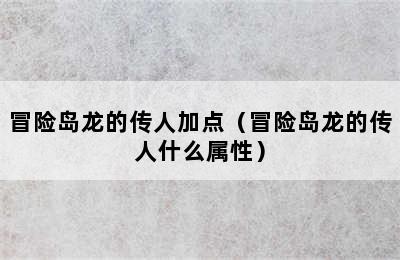 冒险岛龙的传人加点（冒险岛龙的传人什么属性）